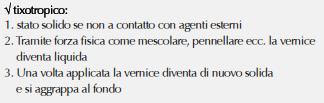 √ tixotropico:
1. stato solido se non a contatto con agenti esterni
2. Tramite forza fisica come mescolare, pennellare ecc. la vernice diventa liquida
3. Una volta applicata la vernice diventa di nuovo solida e si aggrappa al fondo